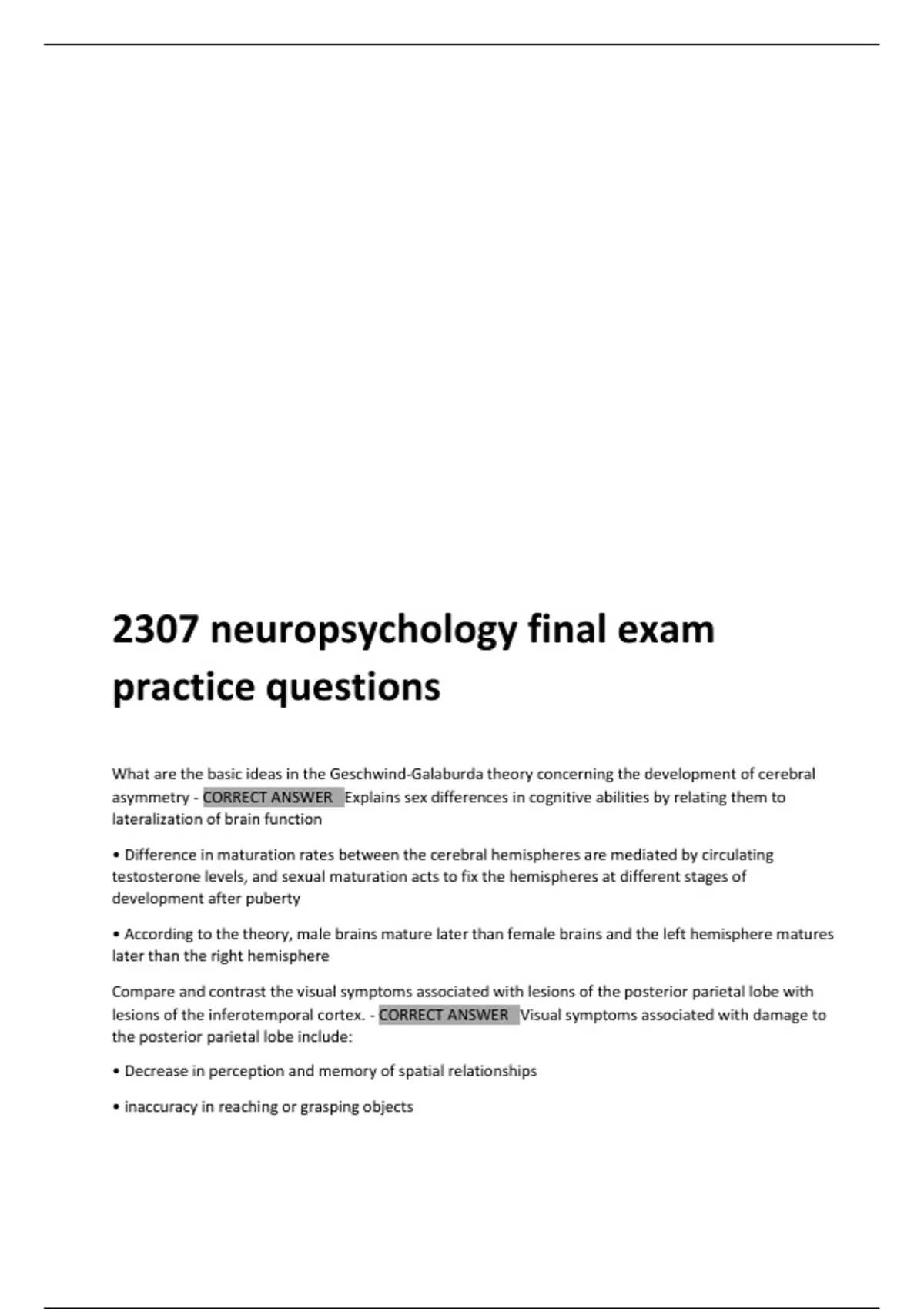 2307 neuropsychology final exam practice questions

What are the basic ideas in the Geschwind-Galaburda theory concerning the development of cerebral asymmetry - CORRECT ANSWER Explains sex differences in cognitive abilities by relating them to lateralization of brain function

• Difference in maturation rates between the cerebral hemispheres are mediated by circulating testosterone levels, and sexual maturation acts to fix the hemispheres at different stages of development after puberty

• According to the theory, male brains mature later than female brains and the left hemisphere matures later than the right hemisphere

Compare and contrast the visual symptoms associated with lesions of the posterior parietal lobe with lesions of the inferotemporal cortex. - CORRECT ANSWER Visual symptoms associated with damage to the posterior parietal lobe include:

• Decrease in perception and memory of spatial relationships

• inaccuracy in reaching or grasping objects